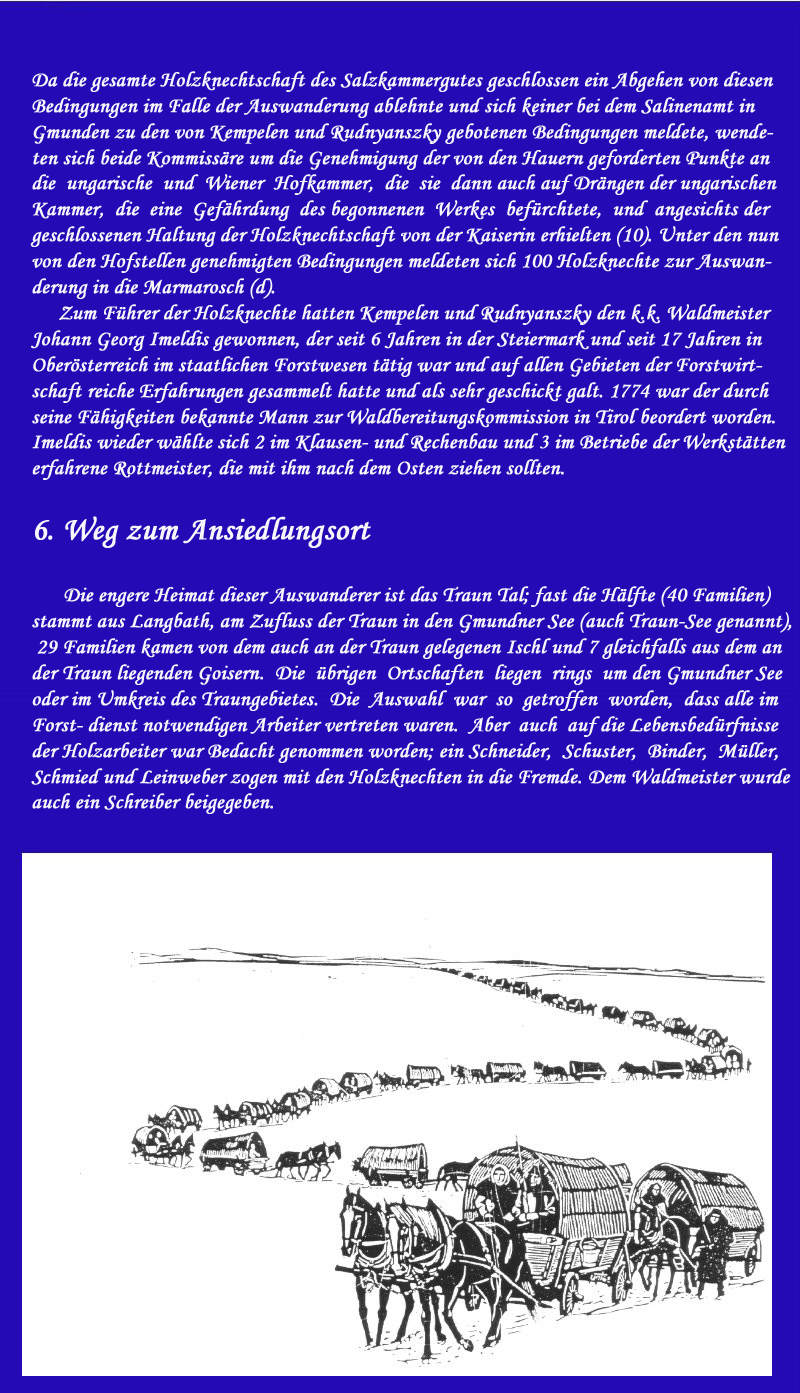 Da die gesamte Holzknechtschaft des Salzkammergutes geschlossen ein Abgehen von diesen Bedingungen im Falle der Auswanderung ablehnte und sich keiner bei dem Salinenamt in Gmunden zu den von Kempelen und Rudnyanszky gebotenen Bedingungen meldete, wendeten sich beide Kommissäre um die Genehmigung der von den Hauern geforderten Punkte an die ungarische und Wiener Hofkammer, die sie dann auch auf Drängen der ungarischen Kammer, die eine Gefährdung des begonnenen Werkes befürchtete, und angesichts der geschlossenen Haltung der Holzknechtschaft von der Kaiserin erhielten (10). Unter den nun von den Hofstellen genehmigten Bedingungen meldeten sich 100 Holzknechte zur Auswanderung in die Marmarosch (d).

Zum Führer der Holzknechte hatten Kempelen und Rudnyanszky den k.k. Waldmeister Johann Georg Imeldis gewonnen, der seit 6 Jahren in der Steiermark und seit 17 Jahren in Oberösterreich im staatlichen Forstwesen tätig war und auf allen Gebieten der Forstwirtschaft reiche Erfahrungen gesammelt hatte und als sehr geschickt galt. 1774 war der durch seine Fähigkeiten bekannte Mann zur Waldbereitungskommission in Tirol beordert worden. Imeldis wieder wählte sich 2 im Klausen- und Rechenbau und 3 im Betriebe der Werkstätten erfahrene Rottmeister, die mit ihm nach dem Osten ziehen sollten.

6. Weg zum Ansiedlungsort

Die engere Heimat dieser Auswanderer ist das Traun Tal; fast die Hälfte (40 Familien) stammt aus Langbath, am Zufluss der Traun in den Gmundner See (auch Traun-See genannt), 29 Familien kamen von dem auch an der Traun gelegenen Ischl und 7 gleichfalls aus dem an der Traun liegenden Goisern. Die übrigen Ortschaften liegen rings um den Gmundner See oder im Umkreis des Traungebietes. Die Auswahl war so getroffen worden, dass alle im Forst- dienst notwendigen Arbeiter vertreten waren. Aber auch auf die Lebensbedürfnisse der Holzarbeiter war Bedacht genommen worden; ein Schneider, Schuster, Binder, Müller, Schmied und Leinweber zogen mit den Holzknechten in die Fremde. Dem Waldmeister wurde auch ein Schreiber beigegeben.